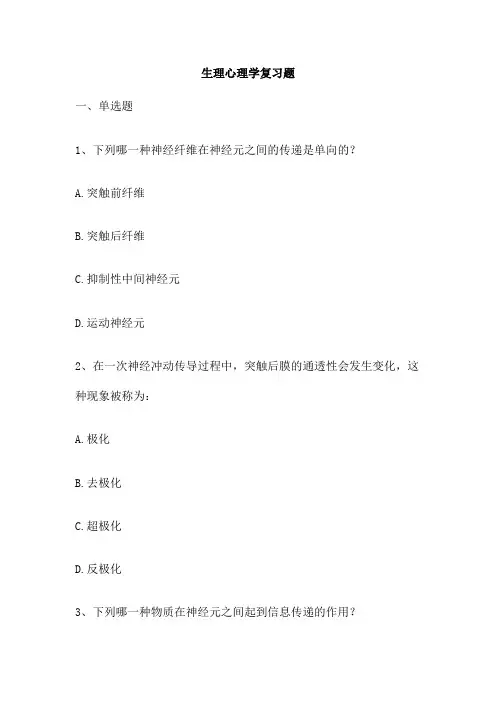 生理心理学复习题

一、单选题

1、下列哪一种神经纤维在神经元之间的传递是单向的？

A.突触前纤维

B.突触后纤维

C.抑制性中间神经元

D.运动神经元

2、在一次神经冲动传导过程中，突触后膜的通透性会发生变化，这种现象被称为：

A.极化

B.去极化

C.超极化

D.反极化

3、下列哪一种物质在神经元之间起到信息传递的作用？